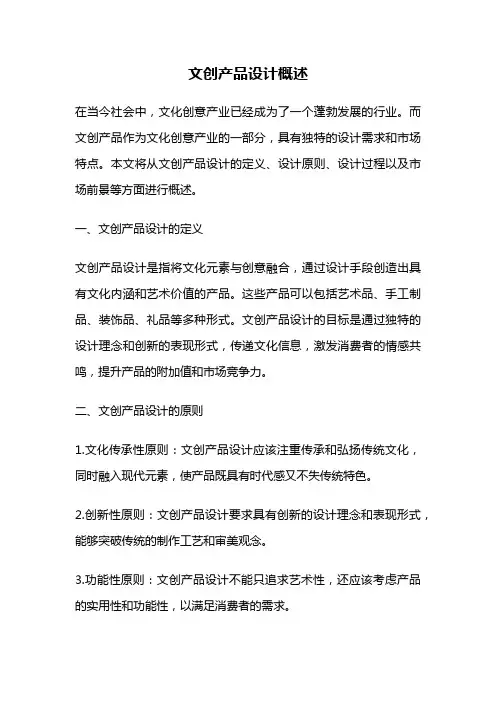 文创产品设计概述

在当今社会中，文化创意产业已经成为了一个蓬勃发展的行业。而文创产品作为文化创意产业的一部分，具有独特的设计需求和市场特点。本文将从文创产品设计的定义、设计原则、设计过程以及市场前景等方面进行概述。

一、文创产品设计的定义

文创产品设计是指将文化元素与创意融合，通过设计手段创造出具有文化内涵和艺术价值的产品。这些产品可以包括艺术品、手工制品、装饰品、礼品等多种形式。文创产品设计的目标是通过独特的设计理念和创新的表现形式，传递文化信息，激发消费者的情感共鸣，提升产品的附加值和市场竞争力。

二、文创产品设计的原则

1.文化传承性原则：文创产品设计应该注重传承和弘扬传统文化，同时融入现代元素，使产品既具有时代感又不失传统特色。

2.创新性原则：文创产品设计要求具有创新的设计理念和表现形式，能够突破传统的制作工艺和审美观念。

3.功能性原则：文创产品设计不能只追求艺术性，还应该考虑产品的实用性和功能性，以满足消费者的需求。